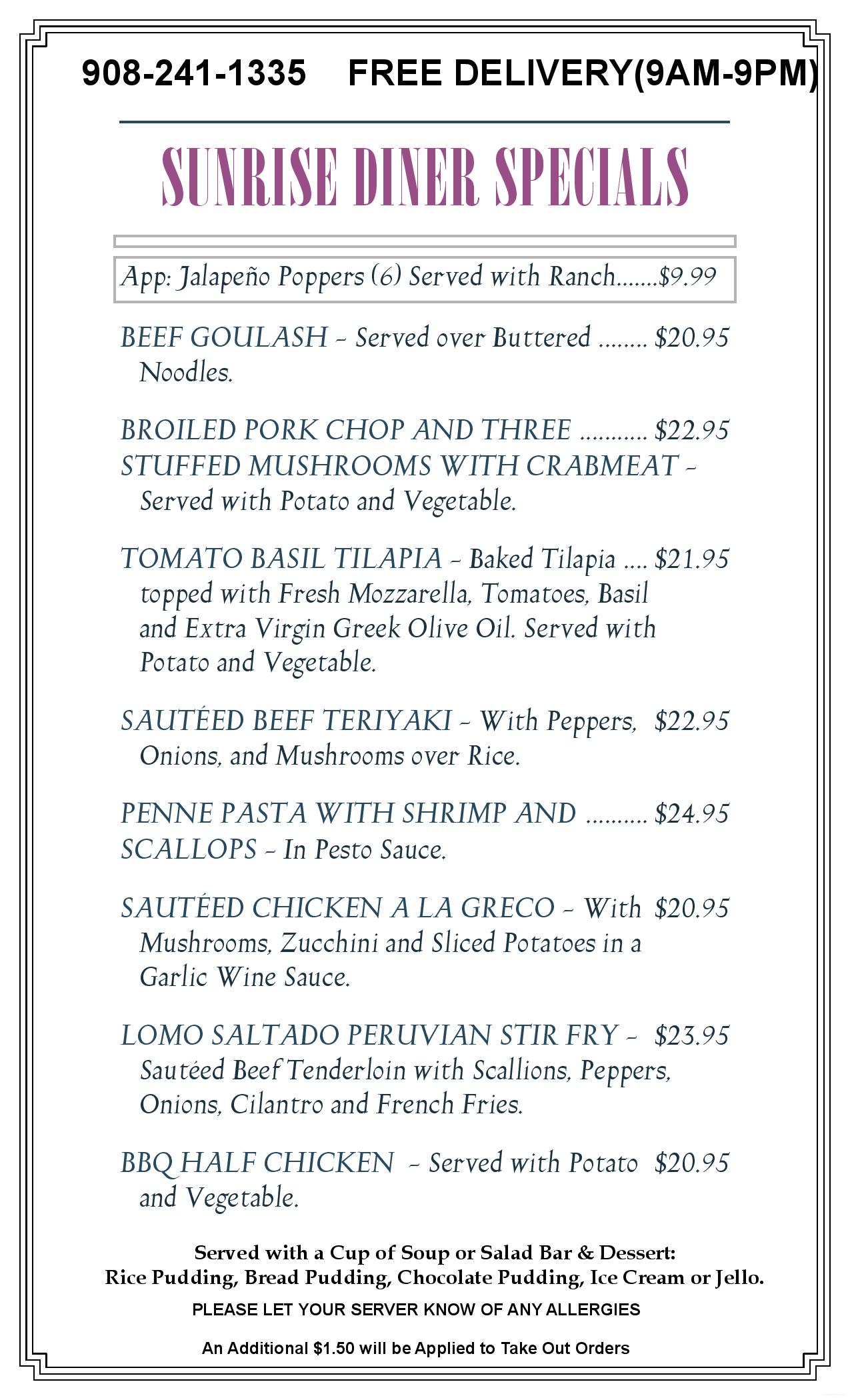 908-241-1335 FREE DELIVERY(9AM-9PM)

SUNRISE DINER SPECIALS

App: Jalapeño Poppers (6) Served with Ranch.......$9.99

BEEF GOULASH – Served over Buttered ........ $20.95 Noodles.

BROILED PORK CHOP AND THREE ........... $22.95 STUFFED MUSHROOMS WITH CRABMEAT – Served with Potato and Vegetable.

TOMATO BASIL TILAPIA – Baked Tilapia .... $21.95 topped with Fresh Mozzarella, Tomatoes, Basil and Extra Virgin Greek Olive Oil. Served with Potato and Vegetable.

SAUTÉED BEEF TERIYAKI – With Peppers, $22.95 Onions, and Mushrooms over Rice.

PENNE PASTA WITH SHRIMP AND .......... $24.95 SCALLOPS – In Pesto Sauce.

SAUTÉED CHICKEN A LA GRECO – With $20.95 Mushrooms, Zucchini and Sliced Potatoes in a Garlic Wine Sauce.

LOMO SALTADO PERUVIAN STIR FRY – $23.95 Sautéed Beef Tenderloin with Scallions, Peppers, Onions, Cilantro and French Fries.

BBQ HALF CHICKEN – Served with Potato $20.95 and Vegetable.

Served with a Cup of Soup or Salad Bar & Dessert:
Rice Pudding, Bread Pudding, Chocolate Pudding, Ice Cream or Jello.

PLEASE LET YOUR SERVER KNOW OF ANY ALLERGIES

An Additional $1.50 will be Applied to Take Out Orders